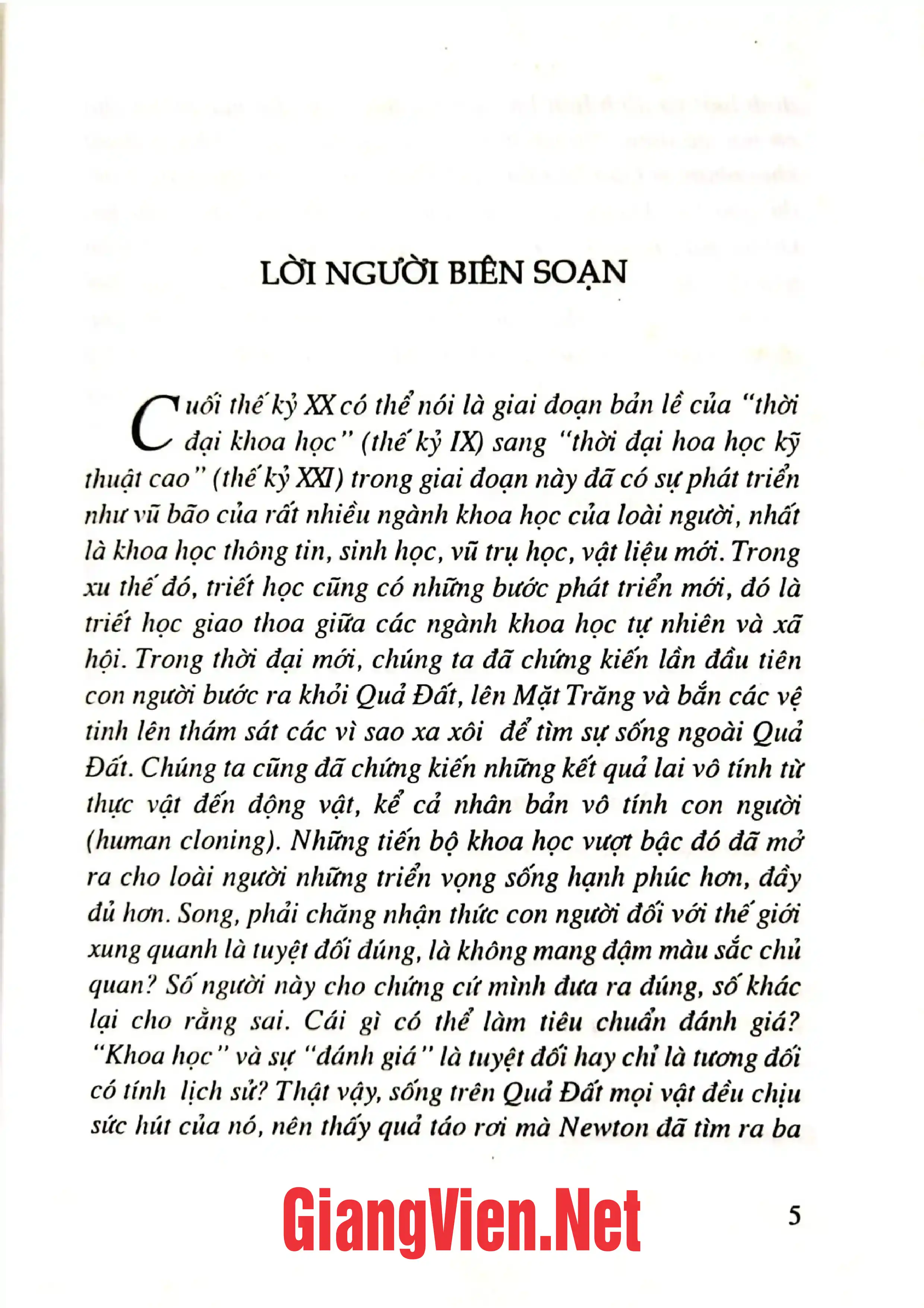 LỜI NGƯỜI BIÊN SOẠN

Cuối thế kỷ XX có thể nói là giai đoạn bản lề của "thời đại khoa học" (thế kỷ IX) sang "thời đại hoa học kỹ thuật cao" (thế kỷ XXI) trong giai đoạn này đã có sự phát triển như vũ bão của rất nhiều ngành khoa học của loài người, nhất là khoa học thông tin, sinh học, vũ trụ học, vật liệu mới. Trong xu thế đó, triết học cũng có những bước phát triển mới, đó là triết học giao thoa giữa các ngành khoa học tự nhiên và xã hội. Trong thời đại mới, chúng ta đã chứng kiến lần đầu tiên con người bước ra khỏi Quả Đất, lên Mặt Trăng và bắn các vệ tinh lên thám sát các vì sao xa xôi để tìm sự sống ngoài Quả Đất. Chúng ta cũng đã chứng kiến những kết quả lai vô tính từ thực vật đến động vật, kể cả nhân bản vô tính con người (human cloning). Những tiến bộ khoa học vượt bậc đó đã mở ra cho loài người những triển vọng sống hạnh phúc hơn, đầy đủ hơn. Song, phải chăng nhận thức con người đối với thế giới xung quanh là tuyệt đối đúng, là không mang đậm màu sắc chủ quan? Số người này cho chứng cứ mình đưa ra đúng, số khác lại cho rằng sai. Cái gì có thể làm tiêu chuẩn đánh giá? "Khoa học" và sự "đánh giá" là tuyệt đối hay chỉ là tương đối có tính lịch sử? Thật vậy, sống trên Quả Đất mọi vật đều chịu sức hút của nó, nên thấy quả táo rơi mà Newton đã tìm ra ba

5

GiangVien.Net